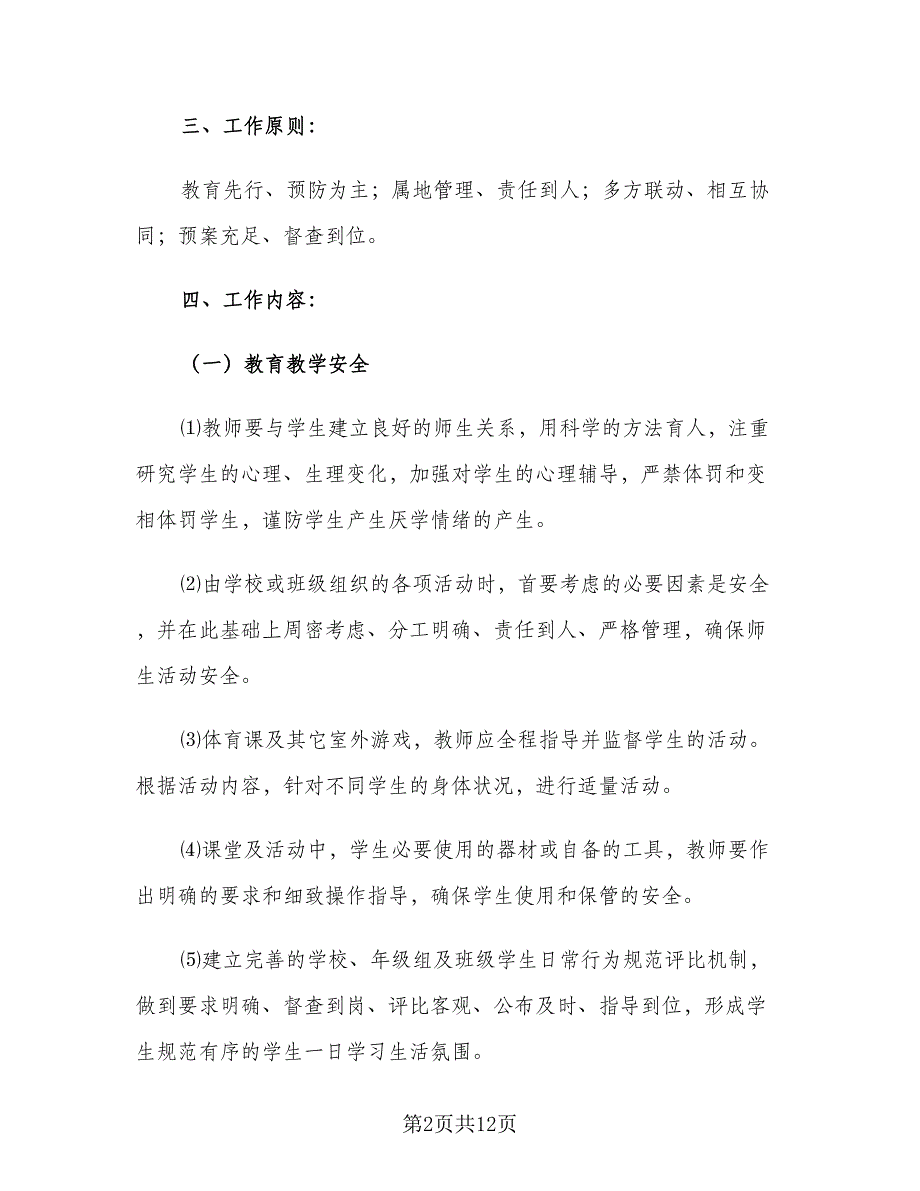 三、工作原则：

教育先行、预防为主；属地管理、责任到人；多方联动、相互协同；预案充足、督查到位。

四、工作内容：

（一）教育教学安全

⑴教师要与学生建立良好的师生关系，用科学的方法育人，注重研究学生的心理、生理变化，加强对学生的心理辅导，严禁体罚和变相体罚学生，谨防学生产生厌学情绪的产生。

⑵由学校或班级组织的各项活动时，首要考虑的必要因素是安全，并在此基础上周密考虑、分工明确、责任到人、严格管理，确保师生活动安全。

⑶体育课及其它室外游戏，教师应全程指导并监督学生的活动。根据活动内容，针对不同学生的身体状况，进行适量活动。

⑷课堂及活动中，学生必要使用的器材或自备的工具，教师要作出明确的要求和细致操作指导，确保学生使用和保管的安全。

⑸建立完善的学校、年级组及班级学生日常行为规范评比机制，做到要求明确、督查到岗、评比客观、公布及时、指导到位，形成学生规范有序的学生一日学习生活氛围。

第2页共12页